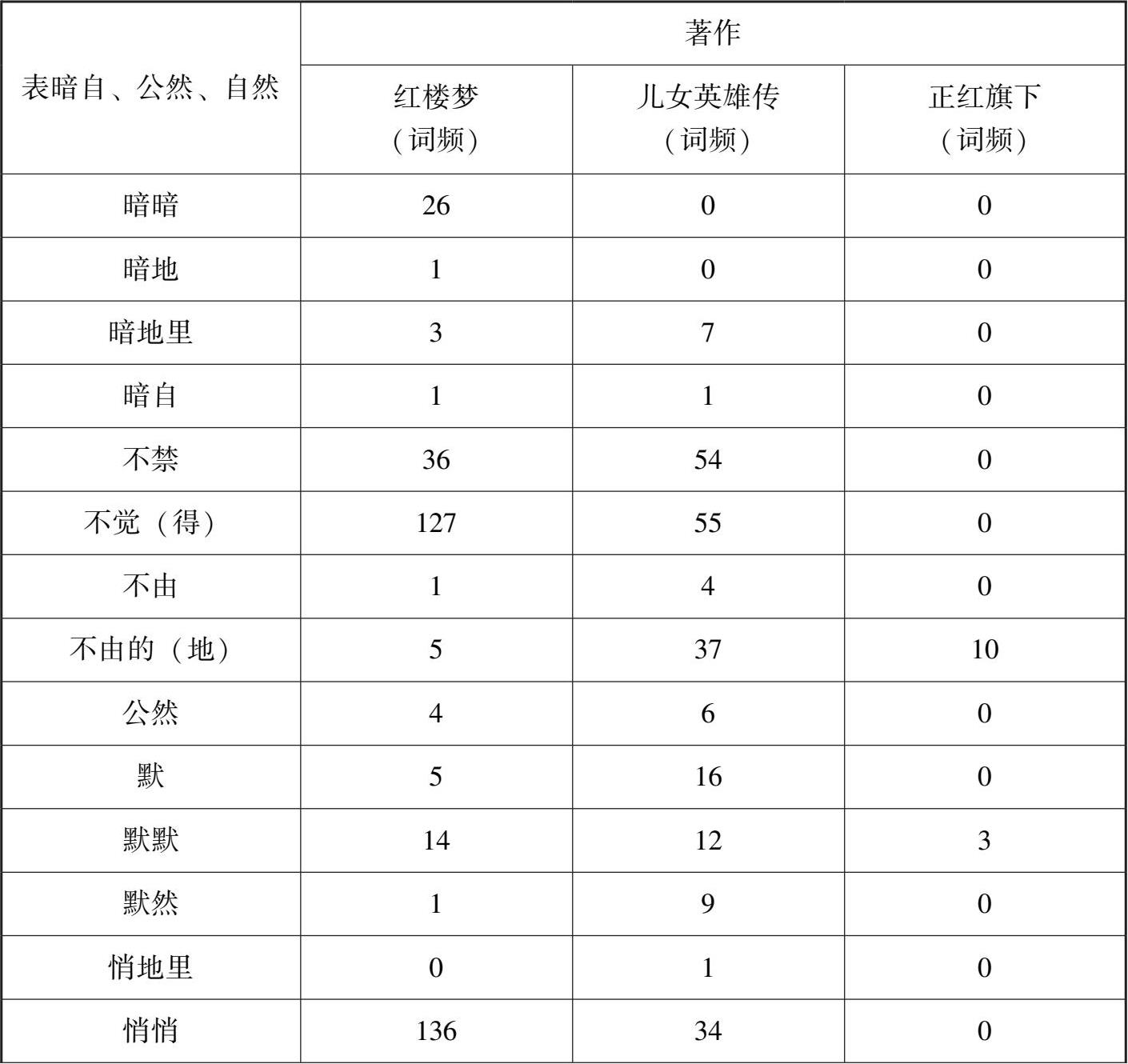 | 表暗自、公然、自然 | 著作 | | |
|---|---|---|---|
| | 红楼梦（词频） | 儿女英雄传（词频） | 正红旗下（词频） |
| 暗暗 | 26 | 0 | 0 |
| 暗地 | 1 | 0 | 0 |
| 暗地里 | 3 | 7 | 0 |
| 暗自 | 1 | 1 | 0 |
| 不禁 | 36 | 54 | 0 |
| 不觉（得） | 127 | 55 | 0 |
| 不由 | 1 | 4 | 0 |
| 不由的（地） | 5 | 37 | 10 |
| 公然 | 4 | 6 | 0 |
| 默 | 5 | 16 | 0 |
| 默默 | 14 | 12 | 3 |
| 默然 | 1 | 9 | 0 |
| 悄地里 | 0 | 1 | 0 |
| 悄悄 | 136 | 34 | 0 |